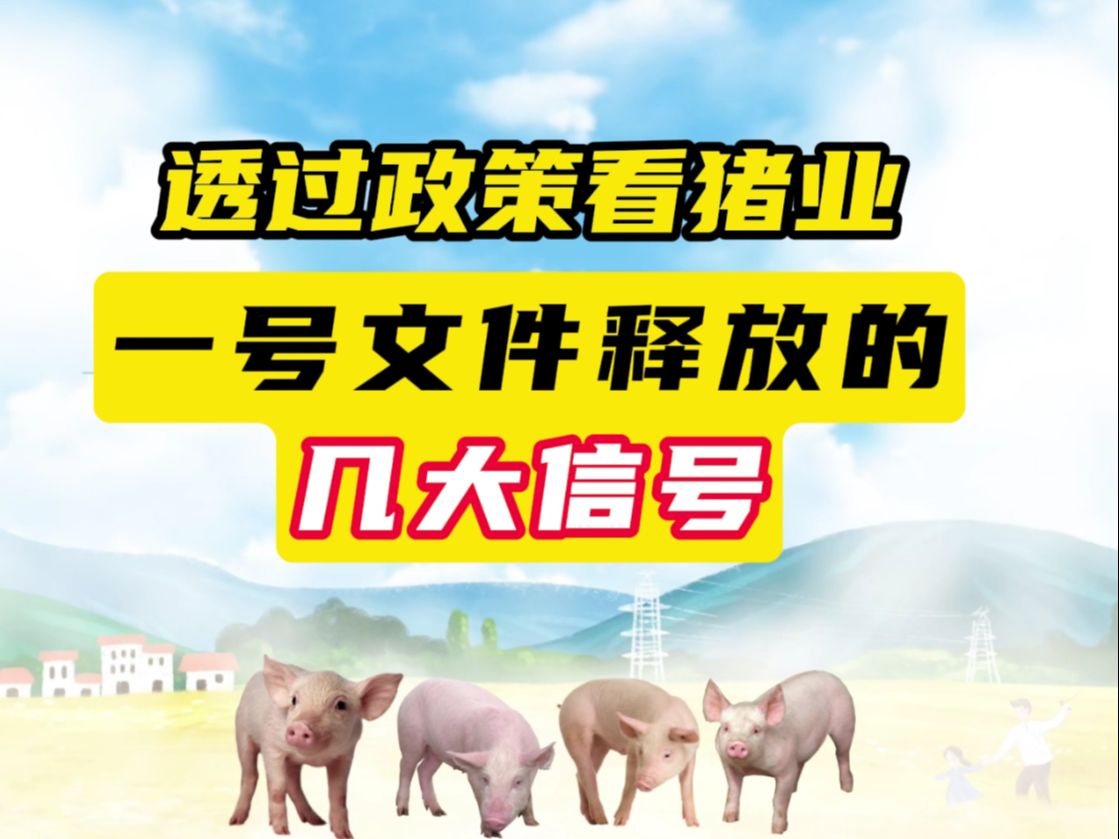 透过政策看猪业

一号文件释放的

几大信号